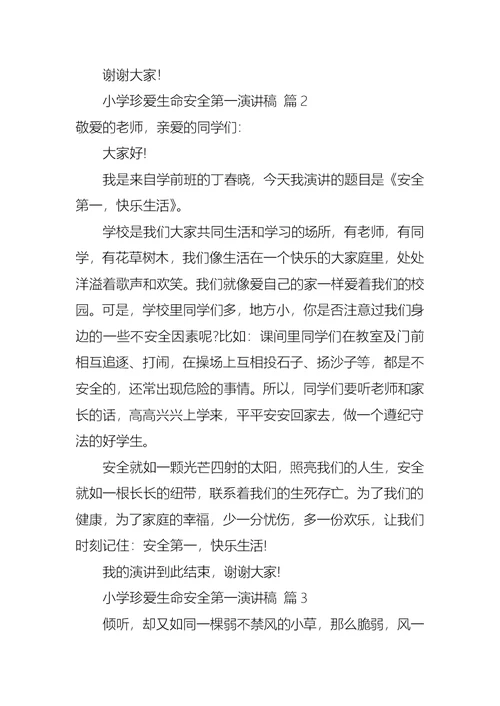 谢谢大家!

小学珍爱生命安全第一演讲稿 篇 2

敬爱的老师，亲爱的同学们:

大家好!

我是来自学前班的丁春晓，今天我演讲的题目是《安全第一，快乐生活》。

学校是我们大家共同生活和学习的场所，有老师，有同学，有花草树木，我们像生活在一个快乐的大家庭里，处处洋溢着歌声和欢笑。我们就像爱自己的家一样爱着我们的校园。可是，学校里同学们多，地方小，你是否注意过我们身边的一些不安全因素呢?比如：课间里同学们在教室及门前相互追逐、打闹，在操场上互相投石子、扬沙子等，都是不安全的，还常出现危险的事情。所以，同学们要听老师和家长的话，高高兴兴上学来，平平安安回家去，做一个遵纪守法的好学生。

安全就如一颗光芒四射的太阳，照亮我们的人生，安全就如一根长长的纽带，联系着我们的生死存亡。为了我们的健康，为了家庭的幸福，少一分忧伤，多一份欢乐，让我们时刻记住：安全第一，快乐生活!

我的演讲到此结束，谢谢大家!

小学珍爱生命安全第一演讲稿 篇 3

倾听，却又如同一棵弱不禁风的小草，那么脆弱，风一